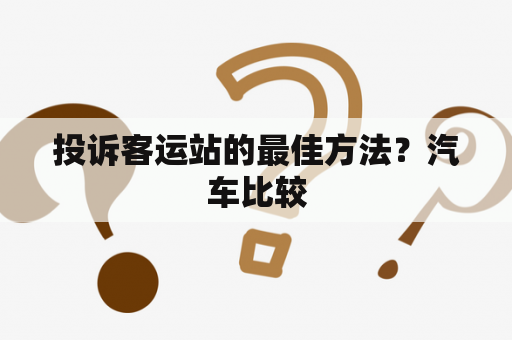 投诉客运站的最佳方法？汽车比较